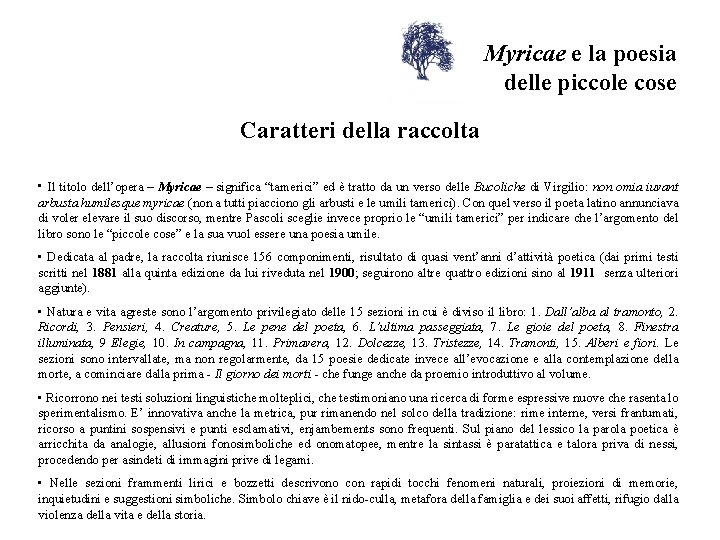 Myricae e la poesia delle piccole cose

Caratteri della raccolta

▪ Il titolo dell'opera – Myricae – significa "tamerici" ed è tratto da un verso delle Bucoliche di Virgilio: non omia iuvant arbusta humilesque myricae (non a tutti piacciono gli arbusti e le umili tamerici). Con quel verso il poeta latino annunciava di voler elevare il suo discorso, mentre Pascoli sceglie invece proprio le "umili tamerici" per indicare che l'argomento del libro sono le "piccole cose" e la sua vuol essere una poesia umile.

▪ Dedicata al padre, la raccolta riunisce 156 componimenti, risultato di quasi vent'anni d'attività poetica (dai primi testi scritti nel 1881 alla quinta edizione da lui riveduta nel 1900; seguirono altre quattro edizioni sino al 1911 senza ulteriori aggiunte).

▪ Natura e vita agreste sono l'argomento privilegiato delle 15 sezioni in cui è diviso il libro: 1. Dall'alba al tramonto, 2. Ricordi, 3. Pensieri, 4. Creature, 5. Le pene del poeta, 6. L'ultima passeggiata, 7. Le gioie del poeta, 8. Finestra illuminata, 9 Elegie, 10. In campagna, 11. Primavera, 12. Dolcezze, 13. Tristezze, 14. Tramonti, 15. Alberi e fiori. Le sezioni sono intervallate, ma non regolarmente, da 15 poesie dedicate invece all'evocazione e alla contemplazione della morte, a cominciare dalla prima - Il giorno dei morti - che funge anche da proemio introduttivo al volume.

▪ Ricorrono nei testi soluzioni linguistiche molteplici, che testimoniano una ricerca di forme espressive nuove che rasenta lo sperimentalismo. E' innovativa anche la metrica, pur rimanendo nel solco della tradizione: rime interne, versi frantumati, ricorso a puntini sospensivi e punti esclamativi, enjambements sono frequenti. Sul piano del lessico la parola poetica è arricchita da analogie, allusioni fonosimboliche ed onomatopee, mentre la sintassi è paratattica e talora priva di nessi, procedendo per asindeti di immagini prive di legami.

▪ Nelle sezioni frammenti lirici e bozzetti descrivono con rapidi tocchi fenomeni naturali, proiezioni di memorie, inquietudini e suggestioni simboliche. Simbolo chiave è il nido-culla, metafora della famiglia e dei suoi affetti, rifugio dalla violenza della vita e della storia.